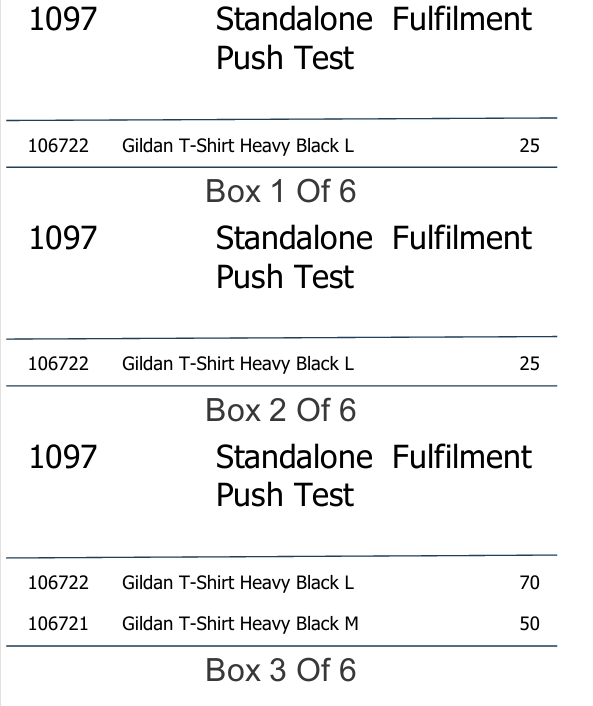 1097 Standalone Fulfilment Push Test

106722 Gildan T-Shirt Heavy Black L 25

Box 1 Of 6

1097 Standalone Fulfilment Push Test

106722 Gildan T-Shirt Heavy Black L 25

Box 2 Of 6

1097 Standalone Fulfilment Push Test

106722 Gildan T-Shirt Heavy Black L 70

106721 Gildan T-Shirt Heavy Black M 50

Box 3 Of 6